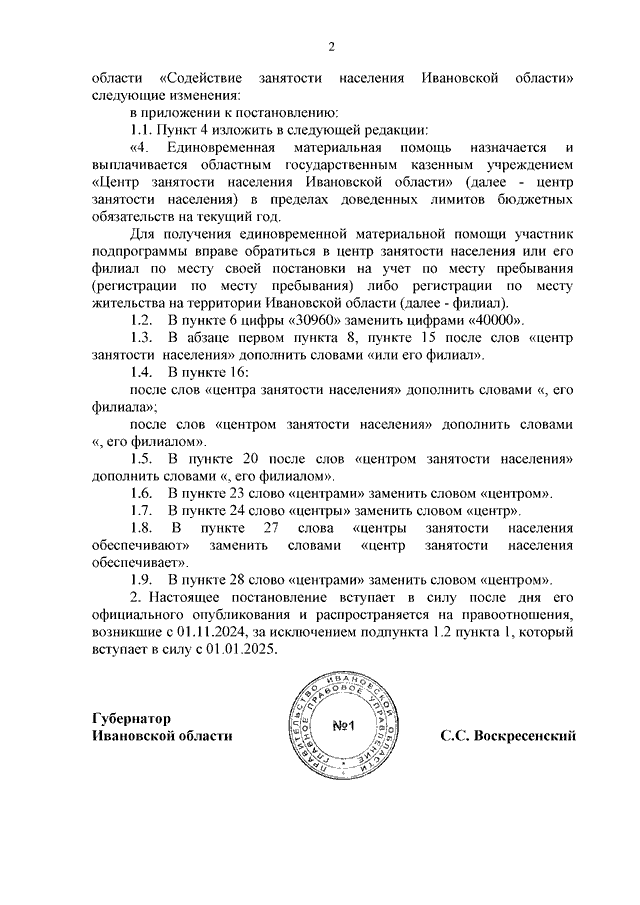 2

области «Содействие занятости населения Ивановской области» следующие изменения:

в приложении к постановлению:

1.1. Пункт 4 изложить в следующей редакции:

«4. Единовременная материальная помощь назначается и выплачивается областным государственным казенным учреждением «Центр занятости населения Ивановской области» (далее - центр занятости населения) в пределах доведенных лимитов бюджетных обязательств на текущий год.

Для получения единовременной материальной помощи участник подпрограммы вправе обратиться в центр занятости населения или его филиал по месту своей постановки на учет по месту пребывания (регистрации по месту пребывания) либо регистрации по месту жительства на территории Ивановской области (далее - филиал).

1.2. В пункте 6 цифры «30960» заменить цифрами «40000».

1.3. В абзаце первом пункта 8, пункте 15 после слов «центр занятости населения» дополнить словами «или его филиал».

1.4. В пункте 16:

после слов «центра занятости населения» дополнить словами «, его филиала»;

после слов «центром занятости населения» дополнить словами «, его филиалом».

1.5. В пункте 20 после слов «центром занятости населения» дополнить словами «, его филиалом».

1.6. В пункте 23 слово «центрами» заменить словом «центром».

1.7. В пункте 24 слово «центры» заменить словом «центр».

1.8. В пункте 27 слова «центры занятости населения обеспечивают» заменить словами «центр занятости населения обеспечивает».

1.9. В пункте 28 слово «центрами» заменить словом «центром».

2. Настоящее постановление вступает в силу после дня его официального опубликования и распространяется на правоотношения, возникшие с 01.11.2024, за исключением подпункта 1.2 пункта 1, который вступает в силу с 01.01.2025.

Губернатор
Ивановской области

ПРАВИТЕЛЬСТВО ИВАНОВСКОЙ ОБЛАСТИ ГЛАВНОЕ ПРАВОВОЕ УПРАВЛЕНИЕ
№1

С.С. Воскресенский